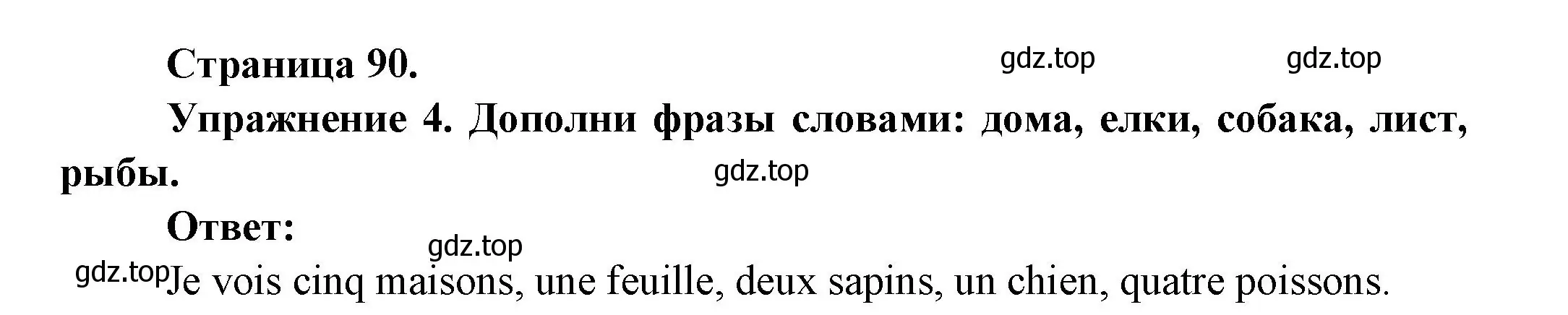 Страница 90.

gdz.top gdz.top

Упражнение 4. Дополни фразы словами: дома, елки, собака, лист, рыбы.

gdz.top

Ответ:

gdz.top

gdz.top Je vois cinq maisons, une feuille, deux sapins, un chien, quatre poissons.